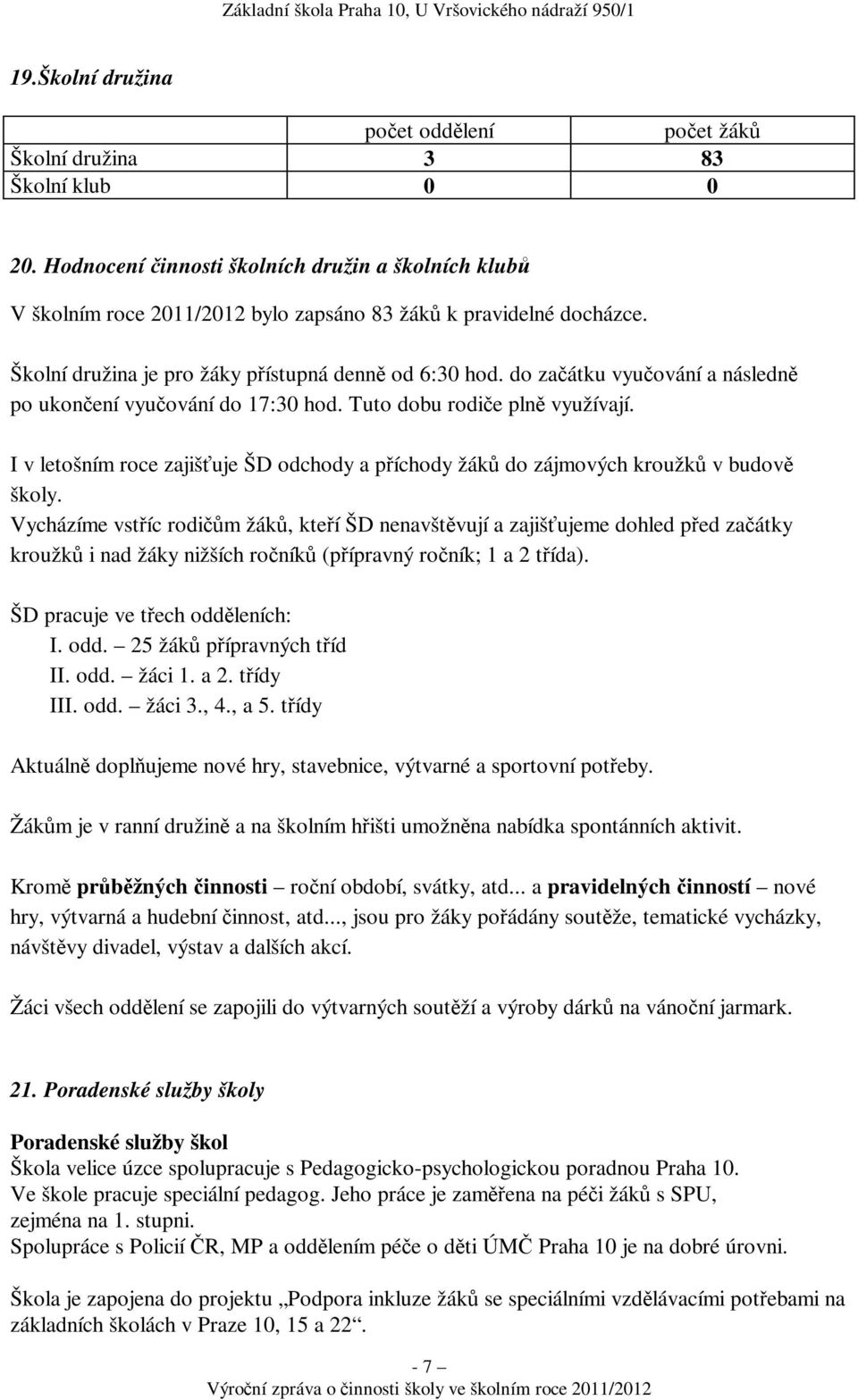 Základní škola Praha 10, U Vršovického nádraží 950/1

19.Školní družina

| | počet oddělení | počet žáků |
|---|---|---|
| Školní družina | 3 | 83 |
| Školní klub | 0 | 0 |

20. Hodnocení činnosti školních družin a školních klubů

V školním roce 2011/2012 bylo zapsáno 83 žáků k pravidelné docházce.

Školní družina je pro žáky přístupná denně od 6:30 hod. do začátku vyučování a následně po ukončení vyučování do 17:30 hod. Tuto dobu rodiče plně využívají.

I v letošním roce zajišťuje ŠD odchody a příchody žáků do zájmových kroužků v budově školy.
Vycházíme vstříc rodičům žáků, kteří ŠD nenavštěvují a zajišťujeme dohled před začátky kroužků i nad žáky nižších ročníků (přípravný ročník; 1 a 2 třída).

ŠD pracuje ve třech odděleních:
I. odd. – 25 žáků přípravných tříd
II. odd. – žáci 1. a 2. třídy
III. odd. – žáci 3., 4., a 5. třídy

Aktuálně doplňujeme nové hry, stavebnice, výtvarné a sportovní potřeby.

Žákům je v ranní družině a na školním hřišti umožněna nabídka spontánních aktivit.

Kromě průběžných činnosti – roční období, svátky, atd... a pravidelných činností – nové hry, výtvarná a hudební činnost, atd..., jsou pro žáky pořádány soutěže, tematické vycházky, návštěvy divadel, výstav a dalších akcí.

Žáci všech oddělení se zapojili do výtvarných soutěží a výroby dárků na vánoční jarmark.

21. Poradenské služby školy

Poradenské služby škol
Škola velice úzce spolupracuje s Pedagogicko-psychologickou poradnou Praha 10.
Ve škole pracuje speciální pedagog. Jeho práce je zaměřena na péči žáků s SPU, zejména na 1. stupni.
Spolupráce s Policií ČR, MP a oddělením péče o děti ÚMČ Praha 10 je na dobré úrovni.

Škola je zapojena do projektu „Podpora inkluze žáků se speciálními vzdělávacími potřebami na základních školách v Praze 10, 15 a 22“.

- 7 –
Výroční zpráva o činnosti školy ve školním roce 2011/2012